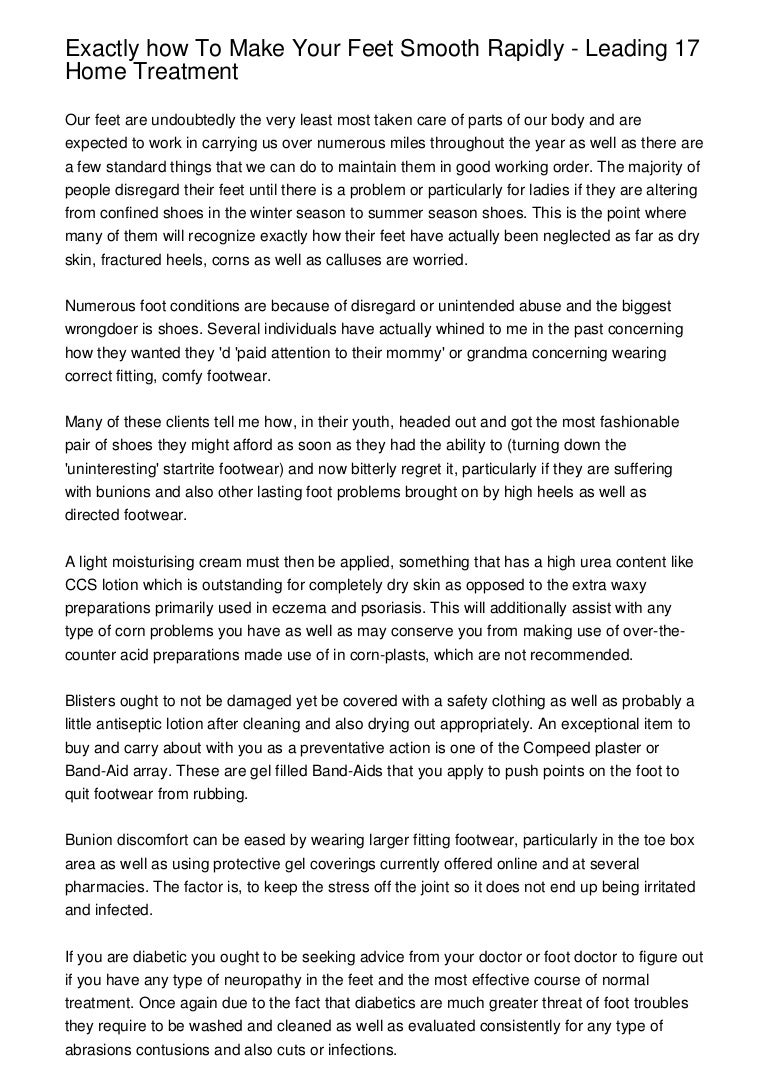 Exactly how To Make Your Feet Smooth Rapidly - Leading 17 Home Treatment

Our feet are undoubtedly the very least most taken care of parts of our body and are expected to work in carrying us over numerous miles throughout the year as well as there are a few standard things that we can do to maintain them in good working order. The majority of people disregard their feet until there is a problem or particularly for ladies if they are altering from confined shoes in the winter season to summer season shoes. This is the point where many of them will recognize exactly how their feet have actually been neglected as far as dry skin, fractured heels, corns as well as calluses are worried.

Numerous foot conditions are because of disregard or unintended abuse and the biggest wrongdoer is shoes. Several individuals have actually whined to me in the past concerning how they wanted they 'd 'paid attention to their mommy' or grandma concerning wearing correct fitting, comfy footwear.

Many of these clients tell me how, in their youth, headed out and got the most fashionable pair of shoes they might afford as soon as they had the ability to (turning down the 'uninteresting' startrite footwear) and now bitterly regret it, particularly if they are suffering with bunions and also other lasting foot problems brought on by high heels as well as directed footwear.

A light moisturising cream must then be applied, something that has a high urea content like CCS lotion which is outstanding for completely dry skin as opposed to the extra waxy preparations primarily used in eczema and psoriasis. This will additionally assist with any type of corn problems you have as well as may conserve you from making use of over-the-counter acid preparations made use of in corn-plasts, which are not recommended.

Blisters ought to not be damaged yet be covered with a safety clothing as well as probably a little antiseptic lotion after cleaning and also drying out appropriately. An exceptional item to buy and carry about with you as a preventative action is one of the Compeed plaster or Band-Aid array. These are gel filled Band-Aids that you apply to push points on the foot to quit footwear from rubbing.

Bunion discomfort can be eased by wearing larger fitting footwear, particularly in the toe box area as well as using protective gel coverings currently offered online and at several pharmacies. The factor is, to keep the stress off the joint so it does not end up being irritated and infected.

If you are diabetic you ought to be seeking advice from your doctor or foot doctor to figure out if you have any type of neuropathy in the feet and the most effective course of normal treatment. Once again due to the fact that diabetics are much greater threat of foot troubles they require to be washed and cleaned as well as evaluated consistently for any type of abrasions contusions and also cuts or infections.